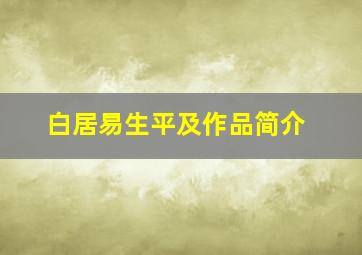 白居易生平及作品简介